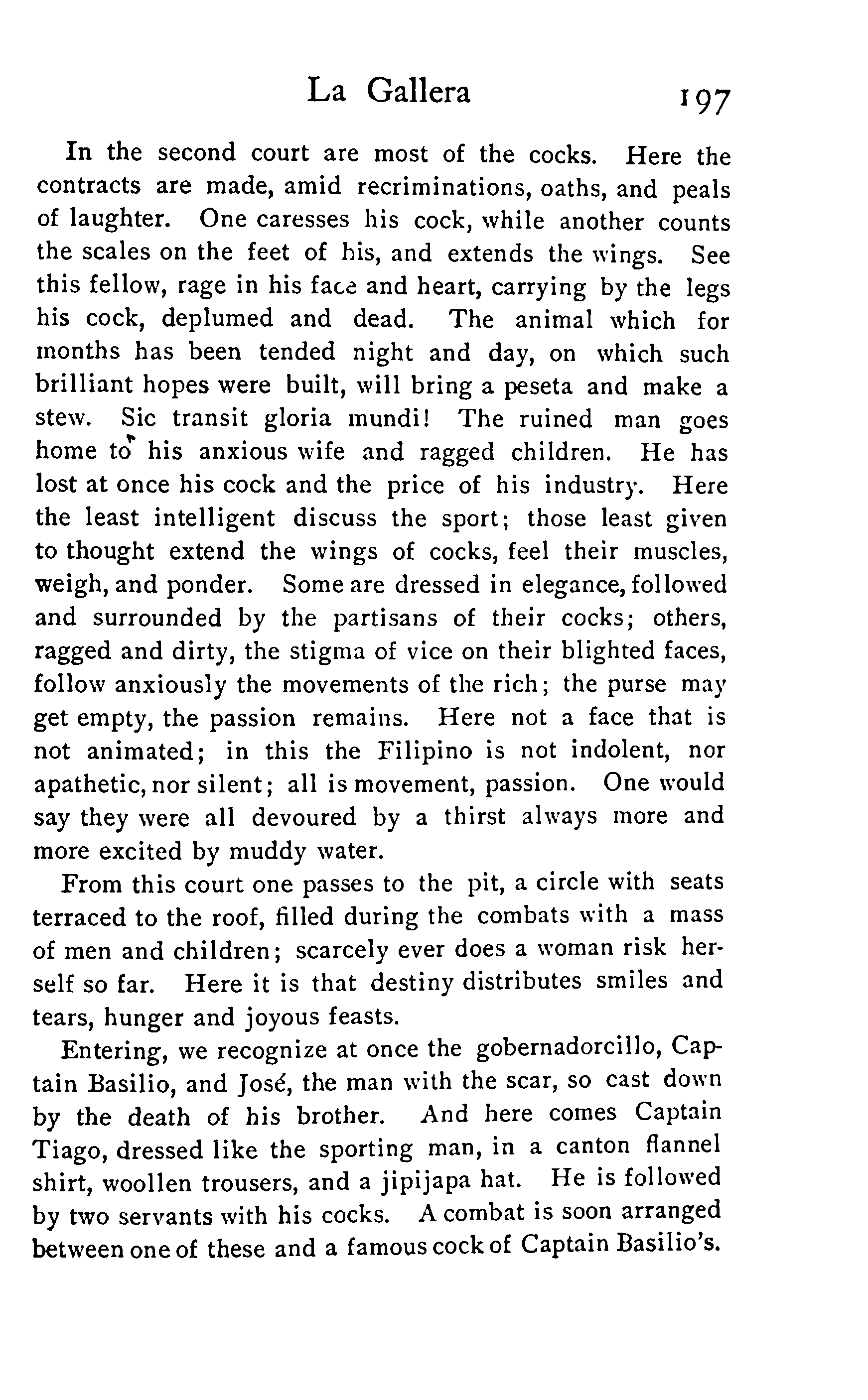 La Gallera 197

In the second court are most of the cocks. Here the contracts are made, amid recriminations, oaths, and peals of laughter. One caresses his cock, while another counts the scales on the feet of his, and extends the wings. See this fellow, rage in his face and heart, carrying by the legs his cock, deplumed and dead. The animal which for months has been tended night and day, on which such brilliant hopes were built, will bring a peseta and make a stew. Sic transit gloria mundi! The ruined man goes home to his anxious wife and ragged children. He has lost at once his cock and the price of his industry. Here the least intelligent discuss the sport; those least given to thought extend the wings of cocks, feel their muscles, weigh, and ponder. Some are dressed in elegance, followed and surrounded by the partisans of their cocks; others, ragged and dirty, the stigma of vice on their blighted faces, follow anxiously the movements of the rich; the purse may get empty, the passion remains. Here not a face that is not animated; in this the Filipino is not indolent, nor apathetic, nor silent; all is movement, passion. One would say they were all devoured by a thirst always more and more excited by muddy water.

From this court one passes to the pit, a circle with seats terraced to the roof, filled during the combats with a mass of men and children; scarcely ever does a woman risk herself so far. Here it is that destiny distributes smiles and tears, hunger and joyous feasts.

Entering, we recognize at once the gobernadorcillo, Captain Basilio, and José, the man with the scar, so cast down by the death of his brother. And here comes Captain Tiago, dressed like the sporting man, in a canton flannel shirt, woollen trousers, and a jipijapa hat. He is followed by two servants with his cocks. A combat is soon arranged between one of these and a famous cock of Captain Basilio's.